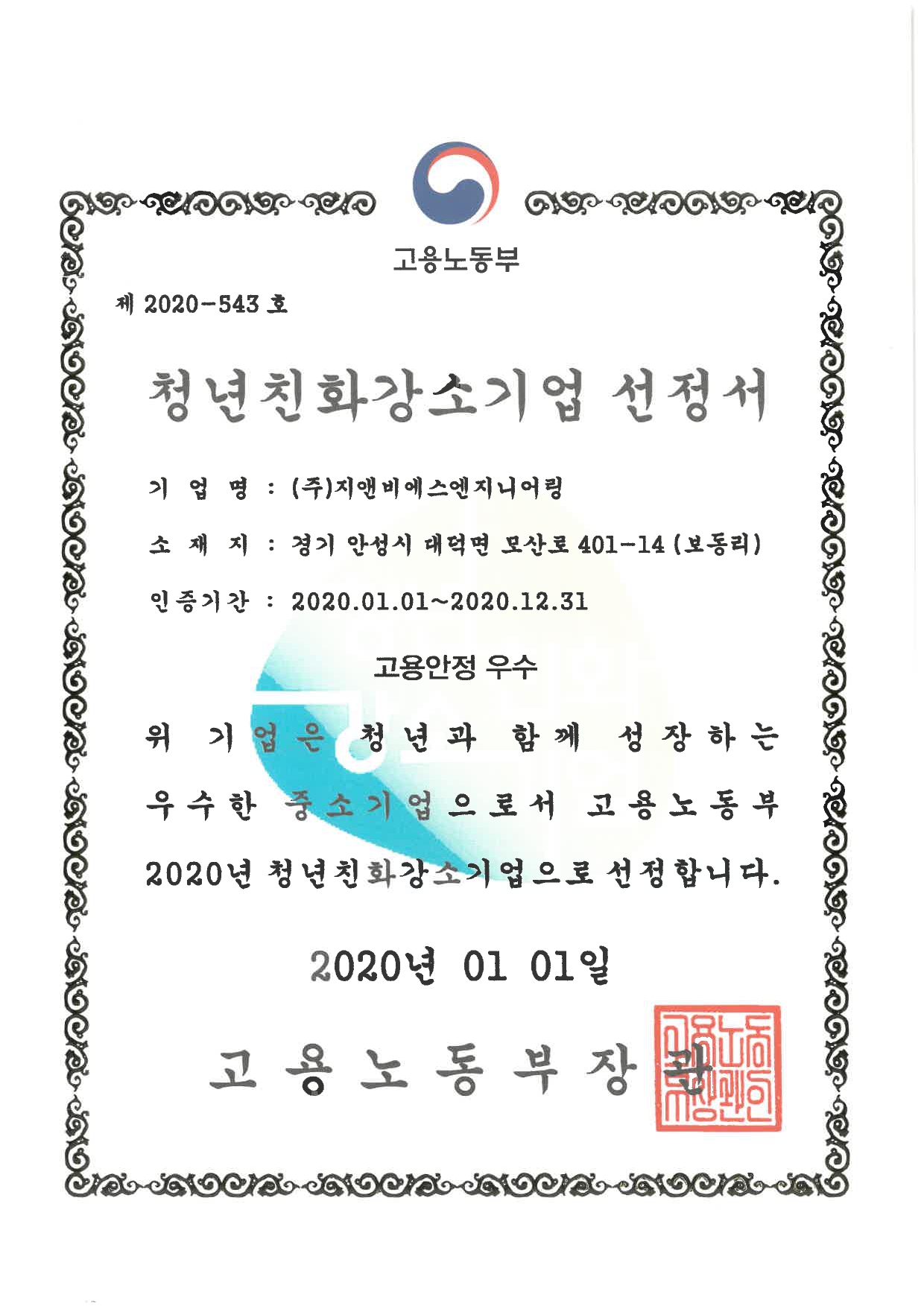 고용노동부

제 2020-543 호

청년친화강소기업 선정서

기 업 명 : (주)지앤비에스엔지니어링

소 재 지 : 경기 안성시 대덕면 모산로 401-14 (보동리)

인증기간 : 2020.01.01~2020.12.31

고용안정 우수

위 기업은 청년과 함께 성장하는 우수한 중소기업으로서 고용노동부 2020년 청년친화강소기업으로 선정합니다.

2020년 01 01일

고용노동부장관

고용노동부장관인